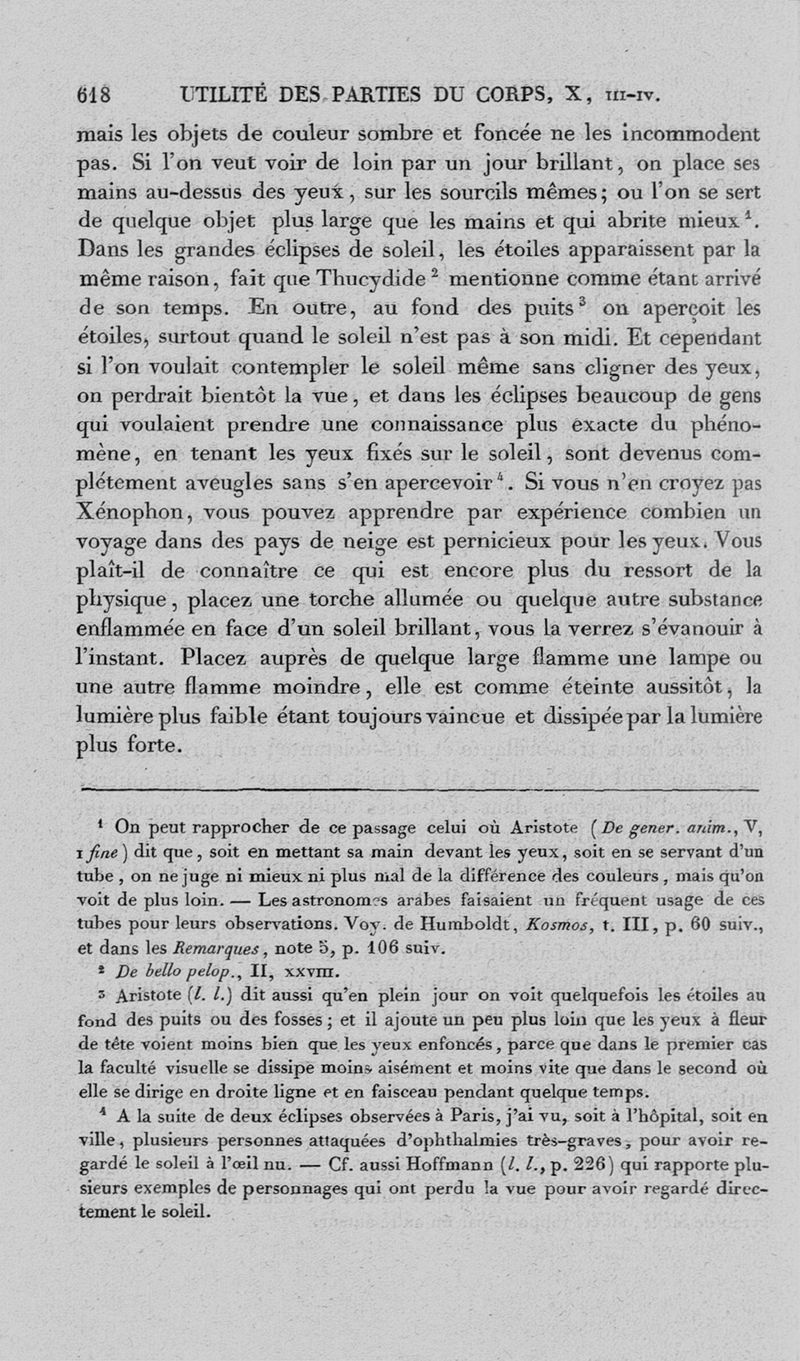 618 UTILITÉ DES PARTIES DU CORPS, X, III-IV.

mais les objets de couleur sombre et foncée ne les incommodent pas. Si l'on veut voir de loin par un jour brillant, on place ses mains au-dessus des yeux, sur les sourcils mêmes; ou l'on se sert de quelque objet plus large que les mains et qui abrite mieux $^1$. Dans les grandes éclipses de soleil, les étoiles apparaissent par la même raison, fait que Thucydide $^2$ mentionne comme étant arrivé de son temps. En outre, au fond des puits $^3$ on aperçoit les étoiles, surtout quand le soleil n'est pas à son midi. Et cependant si l'on voulait contempler le soleil même sans cligner des yeux, on perdrait bientôt la vue, et dans les éclipses beaucoup de gens qui voulaient prendre une connaissance plus exacte du phénomène, en tenant les yeux fixés sur le soleil, sont devenus complétement aveugles sans s'en apercevoir $^4$. Si vous n'en croyez pas Xénophon, vous pouvez apprendre par expérience combien un voyage dans des pays de neige est pernicieux pour les yeux. Vous plaît-il de connaître ce qui est encore plus du ressort de la physique, placez une torche allumée ou quelque autre substance enflammée en face d'un soleil brillant, vous la verrez s'évanouir à l'instant. Placez auprès de quelque large flamme une lampe ou une autre flamme moindre, elle est comme éteinte aussitôt, la lumière plus faible étant toujours vaincue et dissipée par la lumière plus forte.

$^1$ On peut rapprocher de ce passage celui où Aristote (De gener. anim., V, 1 fine) dit que, soit en mettant sa main devant les yeux, soit en se servant d'un tube, on ne juge ni mieux ni plus mal de la différence des couleurs, mais qu'on voit de plus loin. — Les astronomes arabes faisaient un fréquent usage de ces tubes pour leurs observations. Voy. de Humboldt, Kosmos, t. III, p. 60 suiv., et dans les Remarques, note 5, p. 106 suiv.

$^2$ De bello pelop., II, XXVIII.

$^3$ Aristote (l. l.) dit aussi qu'en plein jour on voit quelquefois les étoiles au fond des puits ou des fosses; et il ajoute un peu plus loin que les yeux à fleur de tête voient moins bien que les yeux enfoncés, parce que dans le premier cas la faculté visuelle se dissipe moins aisément et moins vite que dans le second où elle se dirige en droite ligne et en faisceau pendant quelque temps.

$^4$ A la suite de deux éclipses observées à Paris, j'ai vu, soit à l'hôpital, soit en ville, plusieurs personnes attaquées d'ophthalmies très-graves, pour avoir regardé le soleil à l'œil nu. — Cf. aussi Hoffmann (l. l., p. 226) qui rapporte plusieurs exemples de personnages qui ont perdu la vue pour avoir regardé directement le soleil.